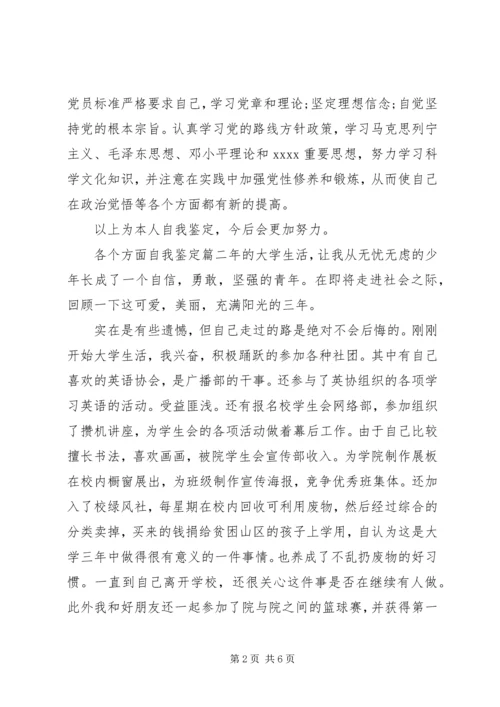 党员标准严格要求自己，学习党章和理论；坚定理想信念；自觉坚持党的根本宗旨。认真学习党的路线方针政策，学习马克思列宁主义、毛泽东思想、邓小平理论和 xxxx 重要思想，努力学习科学文化知识，并注意在实践中加强党性修养和锻炼，从而使自己在政治觉悟等各个方面都有新的提高。

以上为本人自我鉴定，今后会更加努力。

各个方面自我鉴定篇二年的大学生活，让我从无忧无虑的少年长成了一个自信，勇敢，坚强的青年。在即将走进社会之际，回顾一下这可爱，美丽，充满阳光的三年。

实在是有些遗憾，但自己走过的路是绝对不会后悔的。刚刚开始大学生活，我兴奋，积极踊跃的参加各种社团。其中有自己喜欢的英语协会，是广播部的干事。还参与了英协组织的各项学习英语的活动。受益匪浅。还有报名校学生会网络部，参加组织了攒机讲座，为学生会的各项活动做着幕后工作。由于自己比较擅长书法，喜欢画画，被院学生会宣传部收入。为学院制作展板在校内橱窗展出，为班级制作宣传海报，竞争优秀班集体。还加入了校绿风社，每星期在校内回收可利用废物，然后经过综合的分类卖掉，买来的钱捐给贫困山区的孩子上学用，自认为这是大学三年中做得很有意义的一件事情。也养成了不乱扔废物的好习惯。一直到自己离开学校，还很关心这件事是否在继续有人做。此外我和好朋友还一起参加了院与院之间的篮球赛，并获得第一

第 2 页 共 6 页